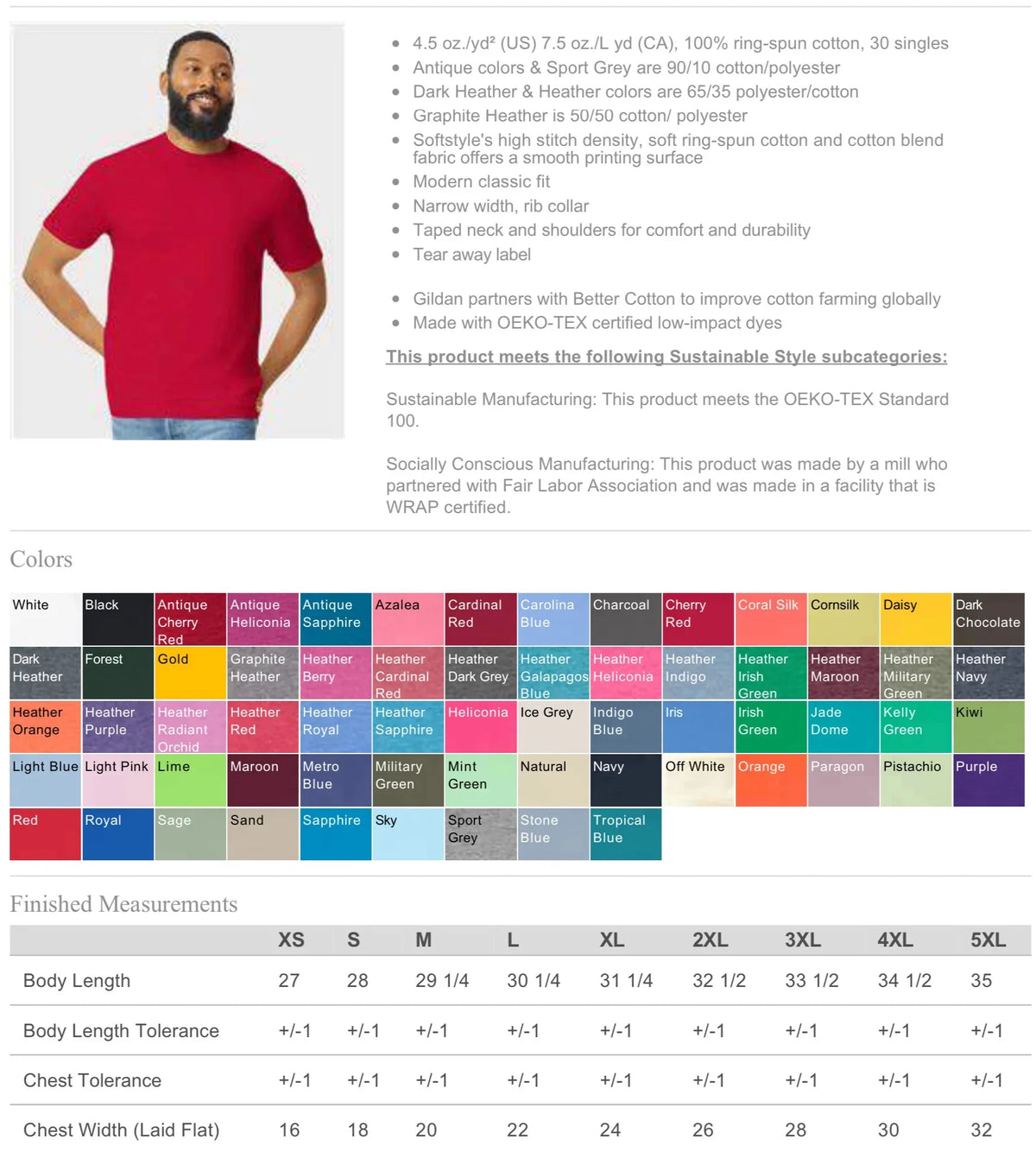 • 4.5 oz./yd² (US) 7.5 oz./L yd (CA), 100% ring-spun cotton, 30 singles
• Antique colors & Sport Grey are 90/10 cotton/polyester
• Dark Heather & Heather colors are 65/35 polyester/cotton
• Graphite Heather is 50/50 cotton/ polyester
• Softstyle's high stitch density, soft ring-spun cotton and cotton blend fabric offers a smooth printing surface
• Modern classic fit
• Narrow width, rib collar
• Taped neck and shoulders for comfort and durability
• Tear away label

• Gildan partners with Better Cotton to improve cotton farming globally
• Made with OEKO-TEX certified low-impact dyes

This product meets the following Sustainable Style subcategories:

Sustainable Manufacturing: This product meets the OEKO-TEX Standard 100.

Socially Conscious Manufacturing: This product was made by a mill who partnered with Fair Labor Association and was made in a facility that is WRAP certified.

Colors

White
Black
Antique Cherry Red
Antique Heliconia
Antique Sapphire
Azalea
Cardinal Red
Carolina Blue
Charcoal
Cherry Red
Coral Silk
Cornsilk
Daisy
Dark Chocolate
Dark Heather
Forest
Gold
Graphite Heather
Heather Berry
Heather Cardinal Red
Heather Dark Grey
Heather Galapagos Blue
Heather Heliconia
Heather Indigo
Heather Irish Green
Heather Maroon
Heather Military Green
Heather Navy
Heather Orange
Heather Purple
Heather Radiant Orchid
Heather Red
Heather Royal
Heather Sapphire
Heliconia
Ice Grey
Indigo Blue
Iris
Irish Green
Jade Dome
Kelly Green
Kiwi
Light Blue
Light Pink
Lime
Maroon
Metro Blue
Military Green
Mint Green
Natural
Navy
Off White
Orange
Paragon
Pistachio
Purple
Red
Royal
Sage
Sand
Sapphire
Sky
Sport Grey
Stone Blue
Tropical Blue

Finished Measurements

| | XS | S | M | L | XL | 2XL | 3XL | 4XL | 5XL |
|---|---|---|---|---|---|---|---|---|---|
| Body Length | 27 | 28 | 29 1/4 | 30 1/4 | 31 1/4 | 32 1/2 | 33 1/2 | 34 1/2 | 35 |
| Body Length Tolerance | +/-1 | +/-1 | +/-1 | +/-1 | +/-1 | +/-1 | +/-1 | +/-1 | +/-1 |
| Chest Tolerance | +/-1 | +/-1 | +/-1 | +/-1 | +/-1 | +/-1 | +/-1 | +/-1 | +/-1 |
| Chest Width (Laid Flat) | 16 | 18 | 20 | 22 | 24 | 26 | 28 | 30 | 32 |